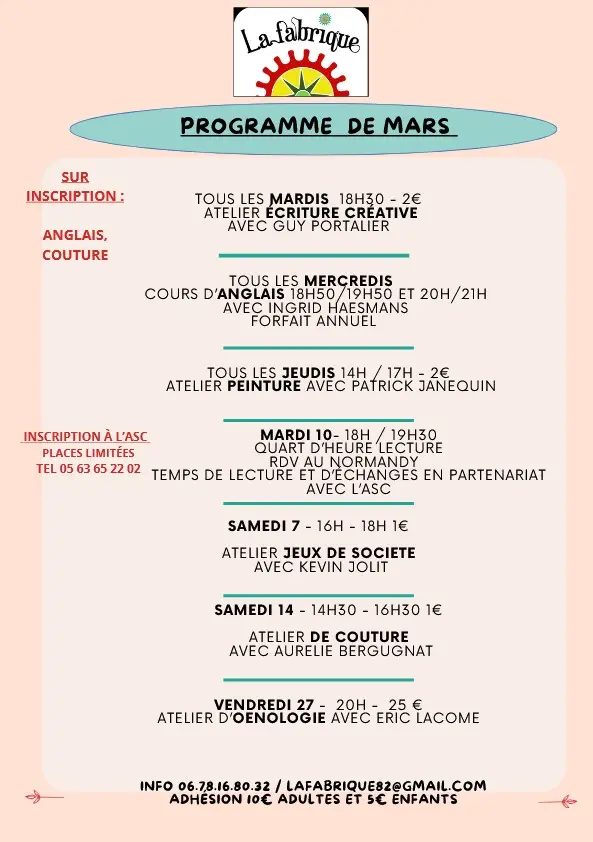 La fabrique

PROGRAMME DE MARS

SUR INSCRIPTION :

ANGLAIS, COUTURE

TOUS LES MARDIS 18H30 - 2€
ATELIER ÉCRITURE CRÉATIVE
AVEC GUY PORTALIER

TOUS LES MERCREDIS
COURS D'ANGLAIS 18H50/19H50 ET 20H/21H
AVEC INGRID HAESMANS
FORFAIT ANNUEL

TOUS LES JEUDIS 14H / 17H - 2€
ATELIER PEINTURE AVEC PATRICK JANEQUIN

INSCRIPTION À L'ASC
PLACES LIMITÉES
TEL 05 63 65 22 02

MARDI 10- 18H / 19H30
QUART D'HEURE LECTURE
RDV AU NORMANDY
TEMPS DE LECTURE ET D'ÉCHANGES EN PARTENARIAT AVEC L'ASC

SAMEDI 7 - 16H - 18H 1€

ATELIER JEUX DE SOCIETE
AVEC KEVIN JOLIT

SAMEDI 14 - 14H30 - 16H30 1€

ATELIER DE COUTURE
AVEC AURELIE BERGUGNAT

VENDREDI 27 - 20H - 25 €
ATELIER D'OENOLOGIE AVEC ERIC LACOME

INFO 06.78.16.80.32 / LAFABRIQUE82@GMAIL.COM
ADHÉSION 10€ ADULTES ET 5€ ENFANTS